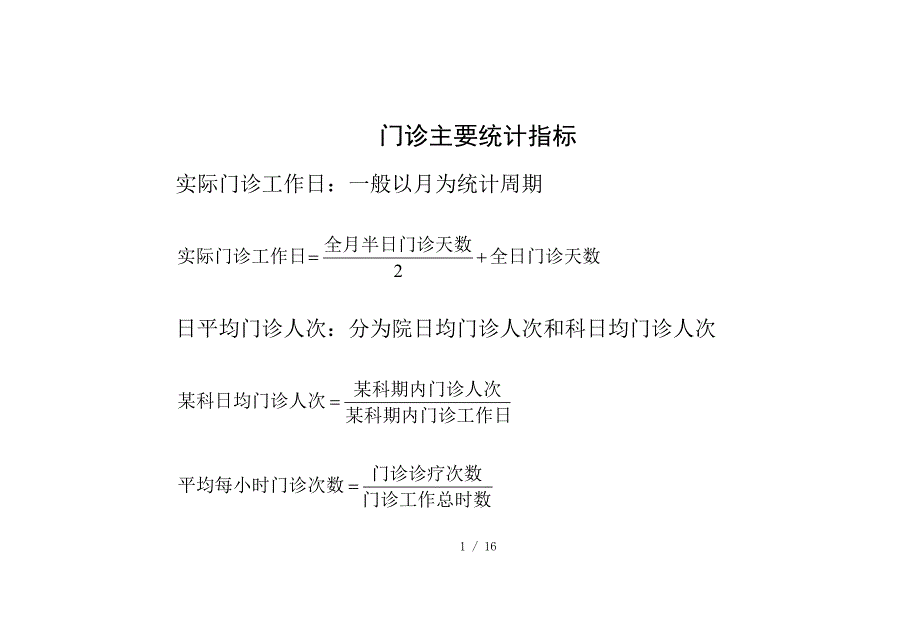 门诊主要统计指标

实际门诊工作日：一般以月为统计周期

$实际门诊工作日=\frac{全月半日门诊天数}{2}+全日门诊天数$

日平均门诊人次：分为院日均门诊人次和科日均门诊人次

$某科日均门诊人次=\frac{某科期内门诊人次}{某科期内门诊工作日}$

$平均每小时门诊次数=\frac{门诊诊疗次数}{门诊工作总时数}$

1 / 16